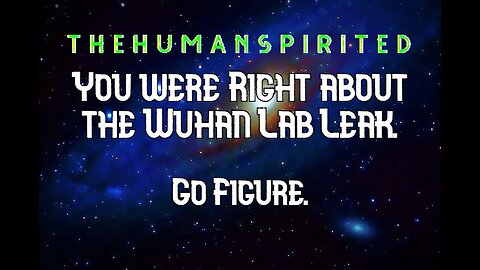 THEHUMANSPIRITED

You were Right about the Wuhan Lab Leak.

Go Figure.